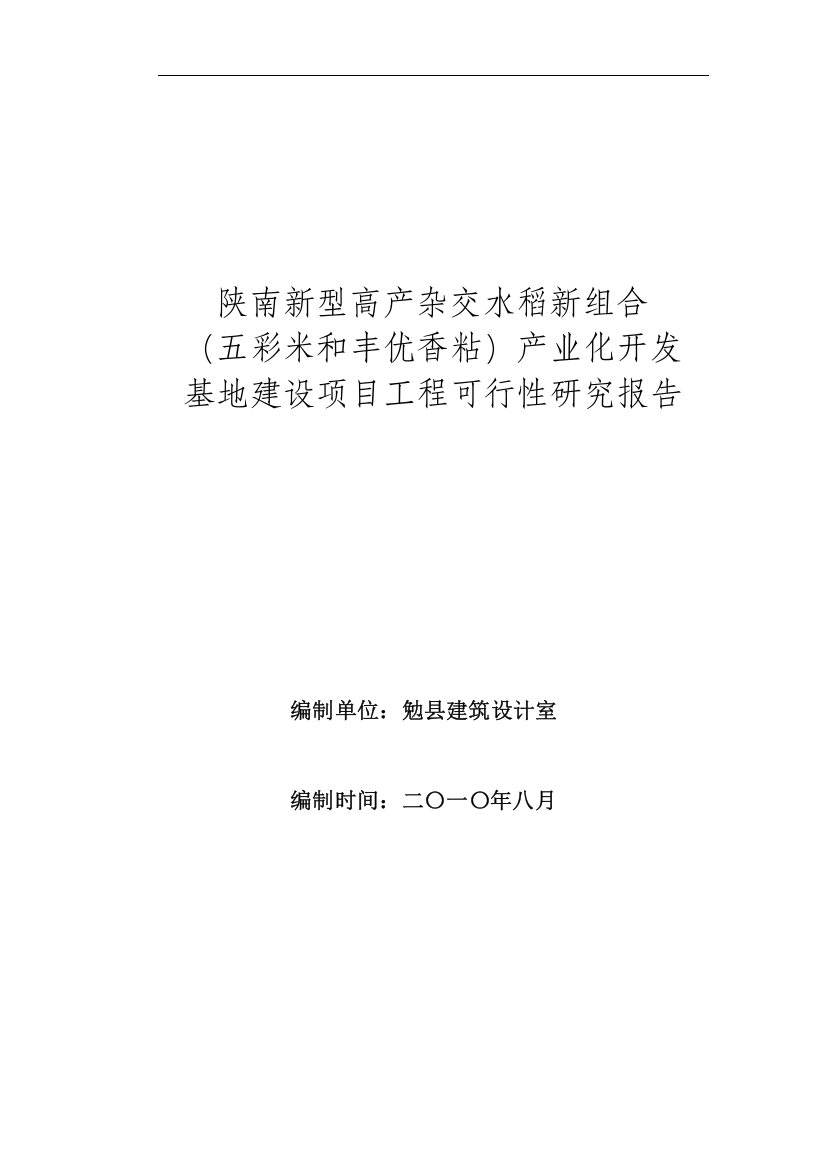 陕南新型高产杂交水稻新组合（五彩米和丰优香粘）产业化开发基地建设项目工程可行性研究报告

编制单位：勉县建筑设计室

编制时间：二〇一〇年八月